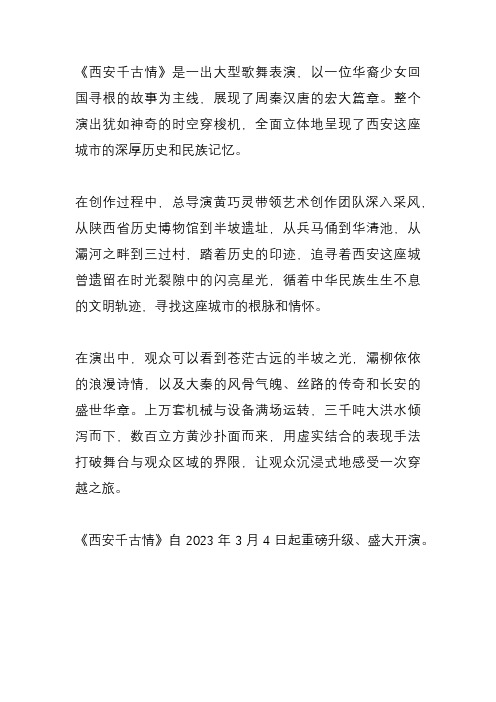 《西安千古情》是一出大型歌舞表演，以一位华裔少女回国寻根的故事为主线，展现了周秦汉唐的宏大篇章。整个演出犹如神奇的时空穿梭机，全面立体地呈现了西安这座城市的深厚历史和民族记忆。

在创作过程中，总导演黄巧灵带领艺术创作团队深入采风，从陕西省历史博物馆到半坡遗址，从兵马俑到华清池，从灞河之畔到三过村，踏着历史的印迹，追寻着西安这座城曾遗留在时光裂隙中的闪亮星光，循着中华民族生生不息的文明轨迹，寻找这座城市的根脉和情怀。

在演出中，观众可以看到苍茫古远的半坡之光，灞柳依依的浪漫诗情，以及大秦的风骨气魄、丝路的传奇和长安的盛世华章。上万套机械与设备满场运转，三千吨大洪水倾泻而下，数百立方黄沙扑面而来，用虚实结合的表现手法打破舞台与观众区域的界限，让观众沉浸式地感受一次穿越之旅。

《西安千古情》自 2023 年 3 月 4 日起重磅升级、盛大开演。